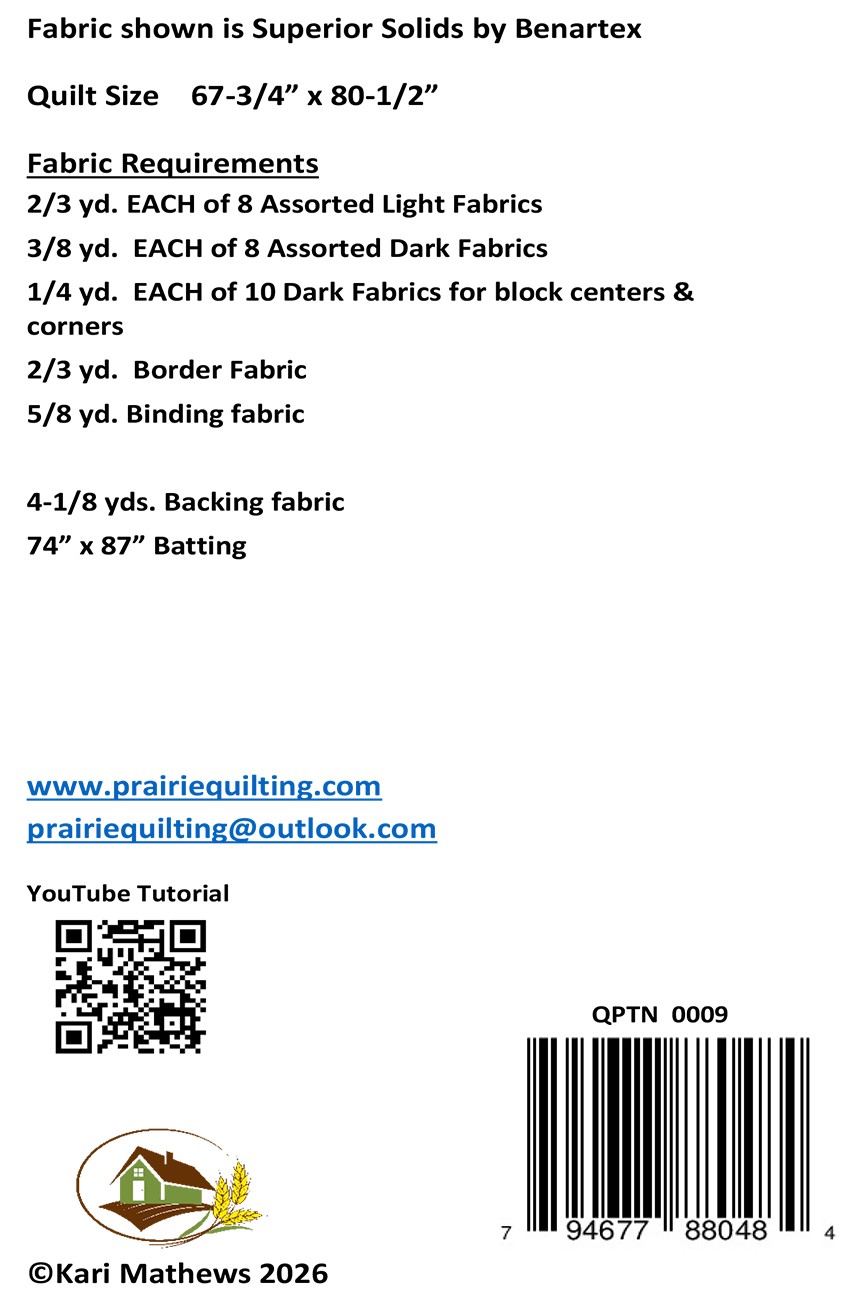 Fabric shown is Superior Solids by Benartex

Quilt Size 67-3/4" x 80-1/2"

Fabric Requirements
2/3 yd. EACH of 8 Assorted Light Fabrics
3/8 yd. EACH of 8 Assorted Dark Fabrics
1/4 yd. EACH of 10 Dark Fabrics for block centers & corners
2/3 yd. Border Fabric
5/8 yd. Binding fabric

4-1/8 yds. Backing fabric
74" x 87" Batting

www.prairiequilting.com
prairiequilting@outlook.com

YouTube Tutorial

QPTN 0009

7 94677 88048 4

©Kari Mathews 2026